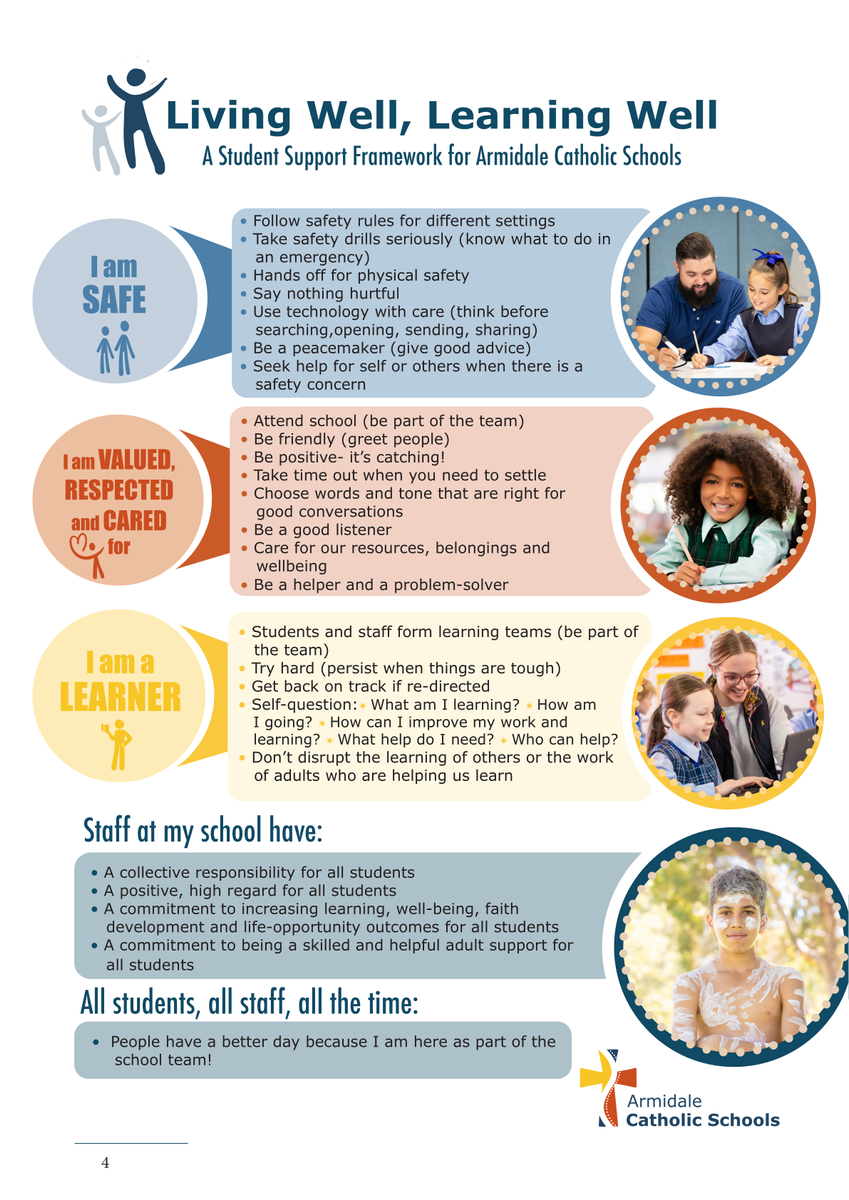 Living Well, Learning Well
A Student Support Framework for Armidale Catholic Schools

I am SAFE

• Follow safety rules for different settings
• Take safety drills seriously (know what to do in an emergency)
• Hands off for physical safety
• Say nothing hurtful
• Use technology with care (think before searching,opening, sending, sharing)
• Be a peacemaker (give good advice)
• Seek help for self or others when there is a safety concern

I am VALUED, RESPECTED and CARED for

• Attend school (be part of the team)
• Be friendly (greet people)
• Be positive- it's catching!
• Take time out when you need to settle
• Choose words and tone that are right for good conversations
• Be a good listener
• Care for our resources, belongings and wellbeing
• Be a helper and a problem-solver

I am a LEARNER

• Students and staff form learning teams (be part of the team)
• Try hard (persist when things are tough)
• Get back on track if re-directed
• Self-question: • What am I learning? • How am I going? • How can I improve my work and learning? • What help do I need? • Who can help?
• Don't disrupt the learning of others or the work of adults who are helping us learn

Staff at my school have:

• A collective responsibility for all students
• A positive, high regard for all students
• A commitment to increasing learning, well-being, faith development and life-opportunity outcomes for all students
• A commitment to being a skilled and helpful adult support for all students

All students, all staff, all the time:

• People have a better day because I am here as part of the school team!

Armidale Catholic Schools

4